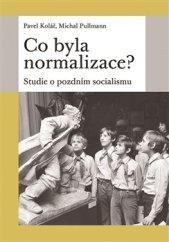 Pavel Kolář, Michal Pullmann

Co byla normalizace?

Studie o pozdním socialismu